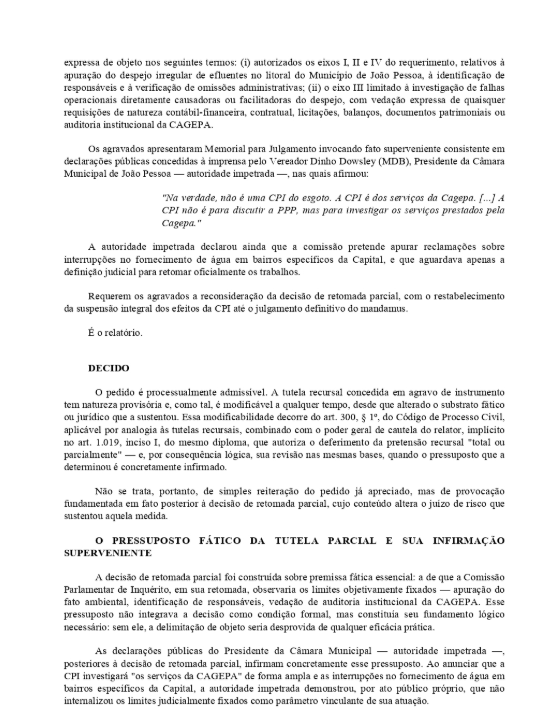 expressa de objeto nos seguintes termos: (i) autorizados os eixos I, II e IV do requerimento, relativos à apuração do despejo irregular de efluentes no litoral do Município de João Pessoa, à identificação de responsáveis e à verificação de omissões administrativas; (ii) o eixo III limitado à investigação de falhas operacionais diretamente causadoras ou facilitadoras do despejo, com vedação expressa de quaisquer requisições de natureza contábil-financeira, contratual, licitações, balanços, documentos patrimoniais ou auditoria institucional da CAGEPA.

Os agravados apresentaram Memorial para Julgamento invocando fato superveniente consistente em declarações públicas concedidas à imprensa pelo Vereador Dinho Dowsley (MDB), Presidente da Câmara Municipal de João Pessoa — autoridade impetrada —, nas quais afirmou:

"Na verdade, não é uma CPI do esgoto. A CPI é dos serviços da Cagepa. [...] A CPI não é para discutir a PPP, mas para investigar os serviços prestados pela Cagepa."

A autoridade impetrada declarou ainda que a comissão pretende apurar reclamações sobre interrupções no fornecimento de água em bairros específicos da Capital, e que aguardava apenas a definição judicial para retomar oficialmente os trabalhos.

Requerem os agravados a reconsideração da decisão de retomada parcial, com o restabelecimento da suspensão integral dos efeitos da CPI até o julgamento definitivo do mandamus.

É o relatório.

DECIDO

O pedido é processualmente admissível. A tutela recursal concedida em agravo de instrumento tem natureza provisória e, como tal, é modificável a qualquer tempo, desde que alterado o substrato fático ou jurídico que a sustentou. Essa modificabilidade decorre do art. 300, § 1º, do Código de Processo Civil, aplicável por analogia às tutelas recursais, combinado com o poder geral de cautela do relator, implícito no art. 1.019, inciso I, do mesmo diploma, que autoriza o deferimento da pretensão recursal "total ou parcialmente" — e, por consequência lógica, sua revisão nas mesmas bases, quando o pressuposto que a determinou é concretamente infirmado.

Não se trata, portanto, de simples reiteração do pedido já apreciado, mas de provocação fundamentada em fato posterior à decisão de retomada parcial, cujo conteúdo altera o juízo de risco que sustentou aquela medida.

O PRESSUPOSTO FÁTICO DA TUTELA PARCIAL E SUA INFIRMAÇÃO SUPERVENIENTE

A decisão de retomada parcial foi construída sobre premissa fática essencial: a de que a Comissão Parlamentar de Inquérito, em sua retomada, observaria os limites objetivamente fixados — apuração do fato ambiental, identificação de responsáveis, vedação de auditoria institucional da CAGEPA. Esse pressuposto não integrava a decisão como condição formal, mas constituía seu fundamento lógico necessário: sem ele, a delimitação de objeto seria desprovida de qualquer eficácia prática.

As declarações públicas do Presidente da Câmara Municipal — autoridade impetrada —, posteriores à decisão de retomada parcial, infirmam concretamente esse pressuposto. Ao anunciar que a CPI investigará "os serviços da CAGEPA" de forma ampla e as interrupções no fornecimento de água em bairros específicos da Capital, a autoridade impetrada demonstrou, por ato público próprio, que não internalizou os limites judicialmente fixados como parâmetro vinculante de sua atuação.